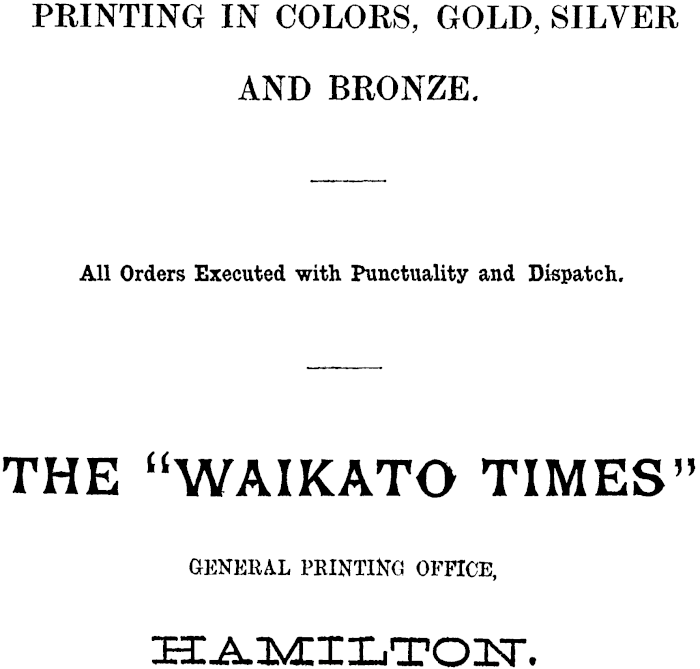 PRINTING IN COLORS, GOLD, SILVER AND BRONZE.

All Orders Executed with Punctuality and Dispatch.

THE "WAIKATO TIMES"

GENERAL PRINTING OFFICE,

HAMILTON.